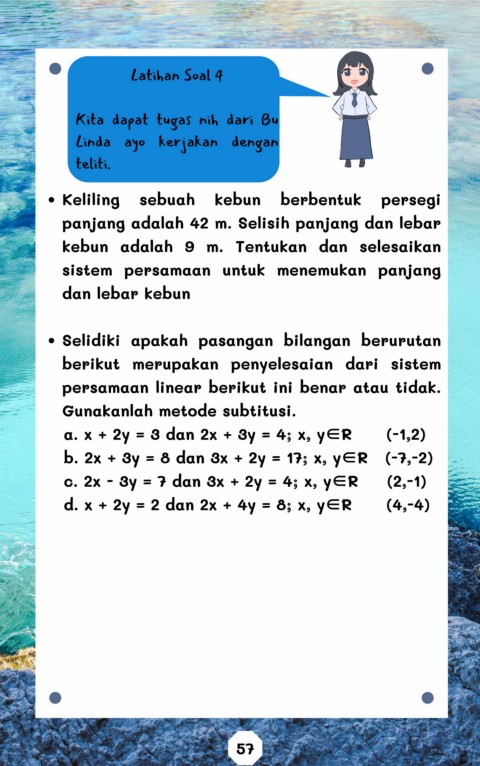 Latihan Soal 4

Kita dapat tugas nih dari Bu Linda ayo kerjakan dengan teliti.

• Keliling sebuah kebun berbentuk persegi panjang adalah 42 m. Selisih panjang dan lebar kebun adalah 9 m. Tentukan dan selesaikan sistem persamaan untuk menemukan panjang dan lebar kebun

• Selidiki apakah pasangan bilangan berurutan berikut merupakan penyelesaian dari sistem persamaan linear berikut ini benar atau tidak. Gunakanlah metode subtitusi.
a. $x + 2y = 3$ dan $2x + 3y = 4$; $x, y \in R$ $(-1,2)$
b. $2x + 3y = 8$ dan $3x + 2y = 17$; $x, y \in R$ $(-7,-2)$
c. $2x - 3y = 7$ dan $3x + 2y = 4$; $x, y \in R$ $(2,-1)$
d. $x + 2y = 2$ dan $2x + 4y = 8$; $x, y \in R$ $(4,-4)$

57